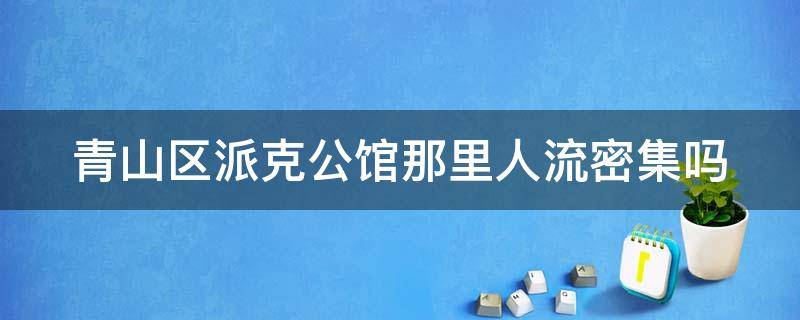 青山区派克公馆那里人流密集吗